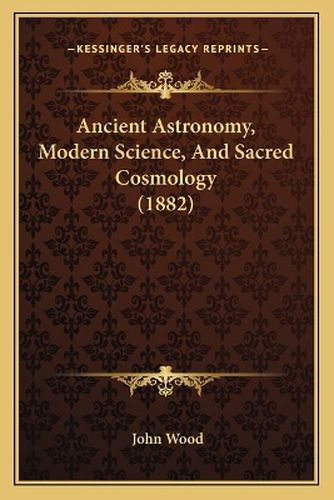 —KESSINGER'S LEGACY REPRINTS—

Ancient Astronomy, Modern Science, And Sacred Cosmology (1882)

John Wood